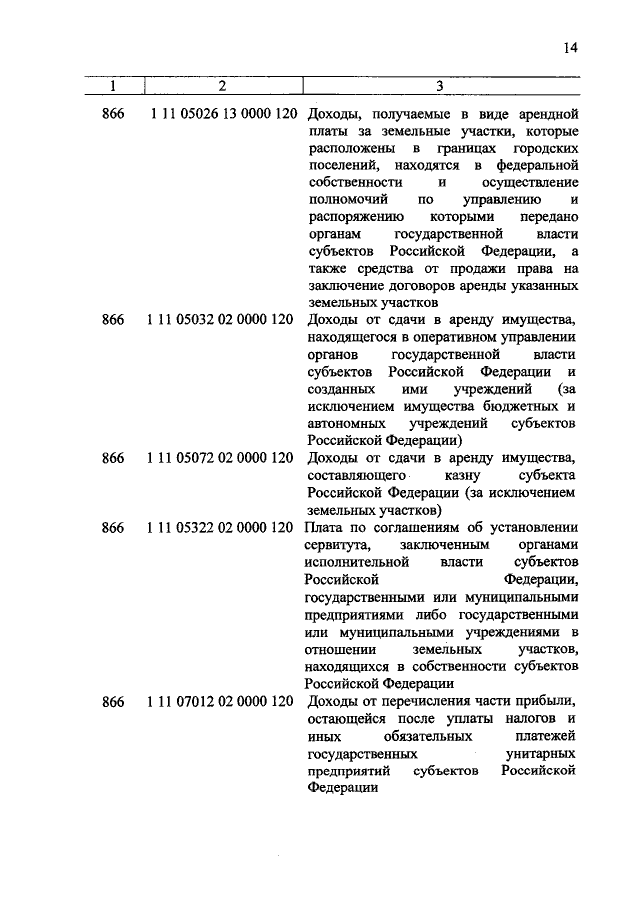 14

| 1 | 2 | 3 |
|---|---|---|
| 866 | 1 11 05026 13 0000 120 | Доходы, получаемые в виде арендной платы за земельные участки, которые расположены в границах городских поселений, находятся в федеральной собственности и осуществление полномочий по управлению и распоряжению которыми передано органам государственной власти субъектов Российской Федерации, а также средства от продажи права на заключение договоров аренды указанных земельных участков |
| 866 | 1 11 05032 02 0000 120 | Доходы от сдачи в аренду имущества, находящегося в оперативном управлении органов государственной власти субъектов Российской Федерации и созданных ими учреждений (за исключением имущества бюджетных и автономных учреждений субъектов Российской Федерации) |
| 866 | 1 11 05072 02 0000 120 | Доходы от сдачи в аренду имущества, составляющего казну субъекта Российской Федерации (за исключением земельных участков) |
| 866 | 1 11 05322 02 0000 120 | Плата по соглашениям об установлении сервитута, заключенным органами исполнительной власти субъектов Российской Федерации, государственными или муниципальными предприятиями либо государственными или муниципальными учреждениями в отношении земельных участков, находящихся в собственности субъектов Российской Федерации |
| 866 | 1 11 07012 02 0000 120 | Доходы от перечисления части прибыли, остающейся после уплаты налогов и иных обязательных платежей государственных унитарных предприятий субъектов Российской Федерации |